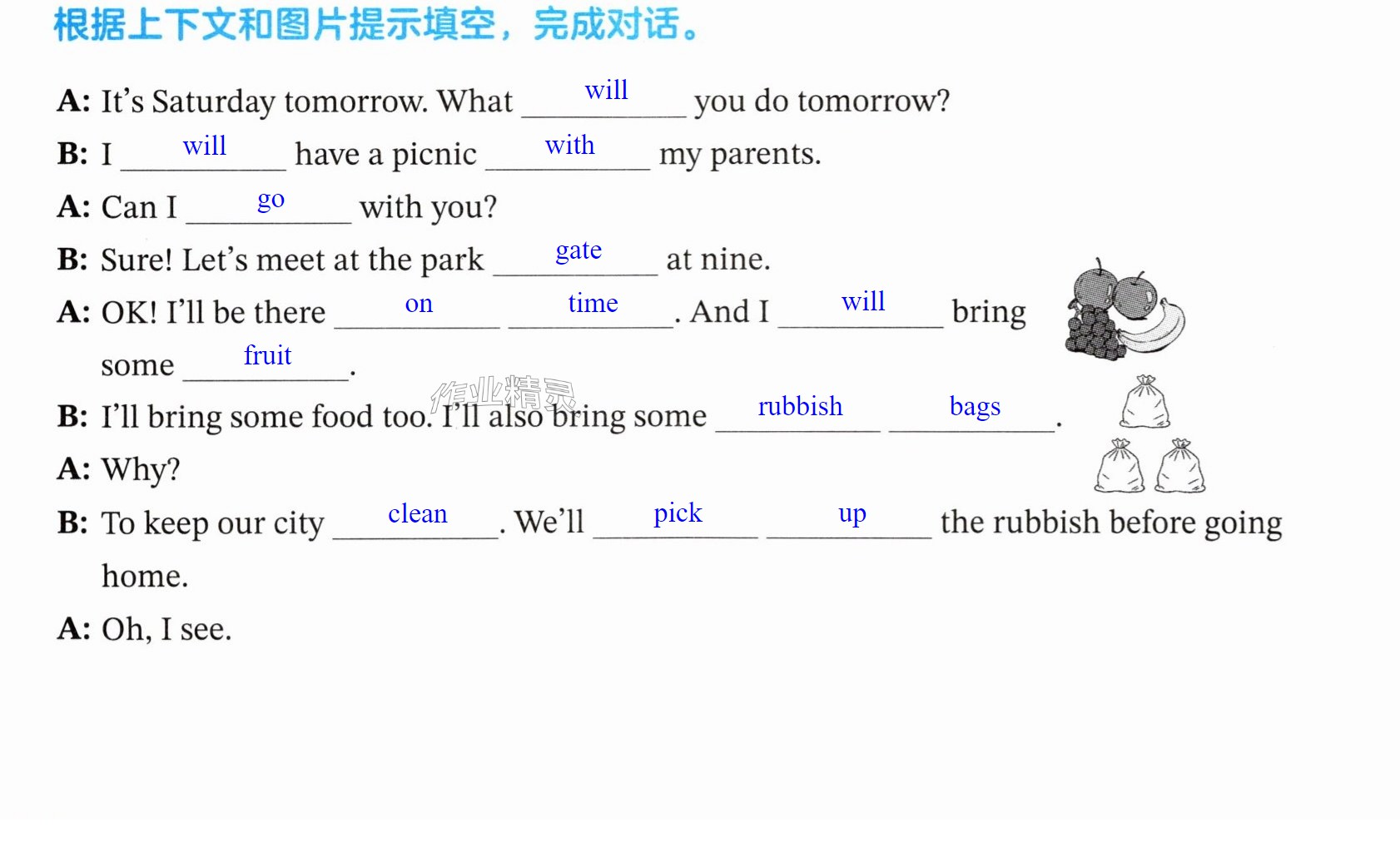 根据上下文和图片提示填空，完成对话。

A: It's Saturday tomorrow. What will you do tomorrow?

B: I will have a picnic with my parents.

A: Can I go with you?

B: Sure! Let's meet at the park gate at nine.

A: OK! I'll be there on time. And I will bring some fruit.

B: I'll bring some food too. I'll also bring some rubbish bags.

A: Why?

B: To keep our city clean. We'll pick up the rubbish before going home.

A: Oh, I see.

作业精灵